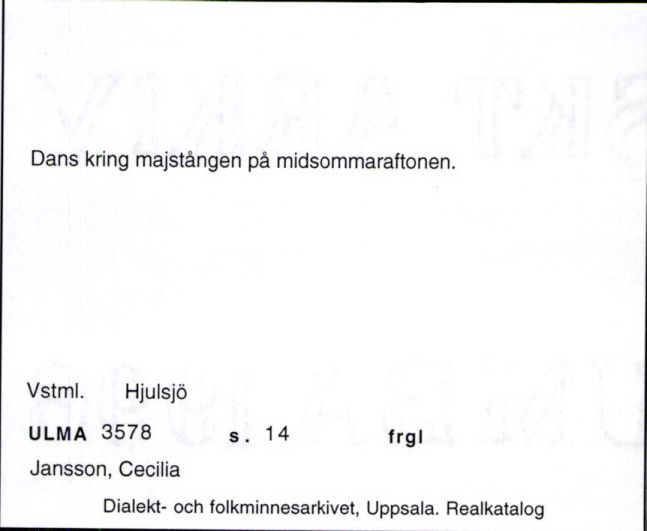 Dans kring majstången på midsommaraftonen.

Vstml. Hjulsjö

ULMA 3578 s. 14 frgl

Jansson, Cecilia

Dialekt- och folkminnesarkivet, Uppsala. Realkatalog